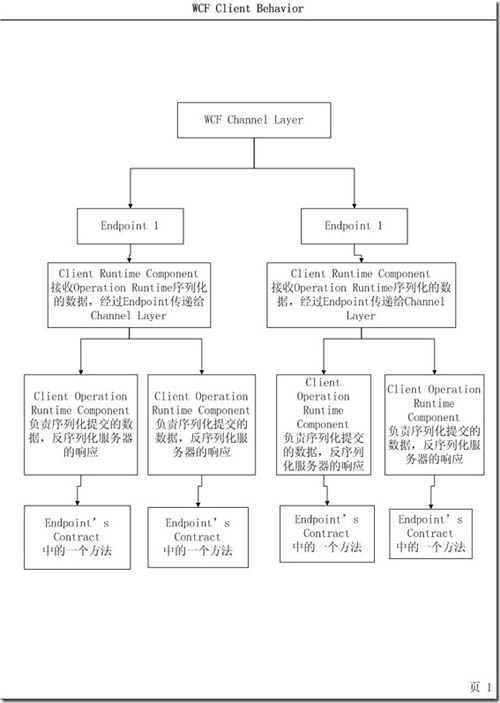 WCF Client Behavior

WCF Channel Layer

Endpoint 1

Endpoint 1

Client Runtime Component 接收Operation Runtime序列化的数据，经过Endpoint传递给Channel Layer

Client Runtime Component 接收Operation Runtime序列化的数据，经过Endpoint传递给Channel Layer

Client Operation Runtime Component 负责序列化提交的数据，反序列化服务器的响应

Client Operation Runtime Component 负责序列化提交的数据，反序列化服务器的响应

Client Operation Runtime Component 负责序列化提交的数据，反序列化服务器的响应

Client Operation Runtime Component 负责序列化提交的数据，反序列化服务器的响应

Endpoint’s Contract 中的一个方法

Endpoint’s Contract 中的一个方法

Endpoint’s Contract 中的一个方法

Endpoint’s Contract 中的一个方法

页 1